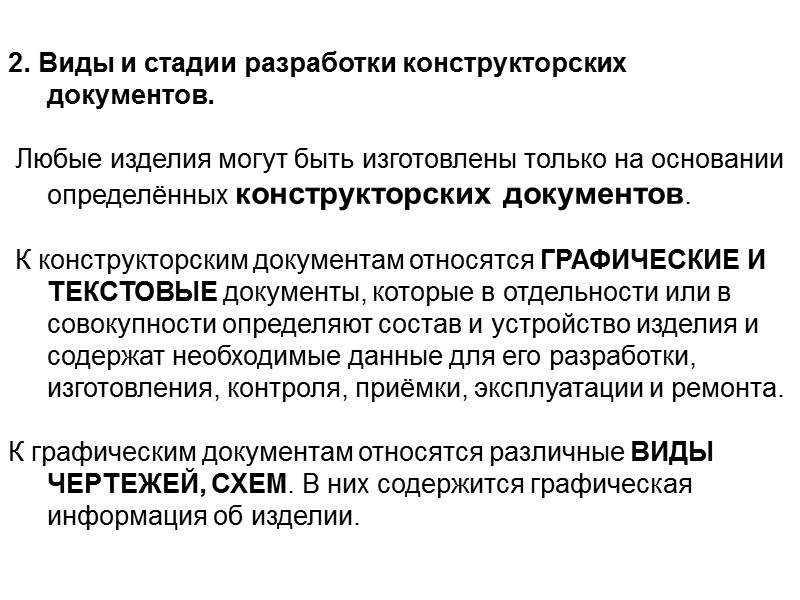 2. Виды и стадии разработки конструкторских документов.

Любые изделия могут быть изготовлены только на основании определённых конструкторских документов.

К конструкторским документам относятся ГРАФИЧЕСКИЕ И ТЕКСТОВЫЕ документы, которые в отдельности или в совокупности определяют состав и устройство изделия и содержат необходимые данные для его разработки, изготовления, контроля, приёмки, эксплуатации и ремонта.

К графическим документам относятся различные ВИДЫ ЧЕРТЕЖЕЙ, СХЕМ. В них содержится графическая информация об изделии.